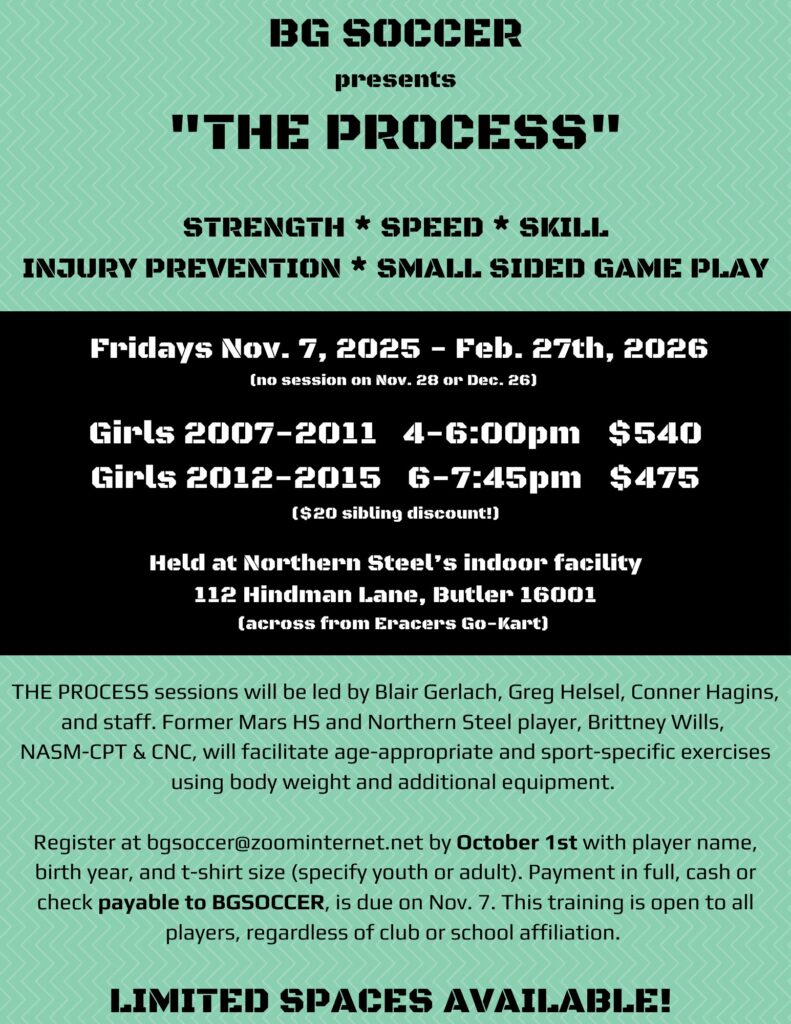 BG SOCCER

presents

"THE PROCESS"

STRENGTH * SPEED * SKILL
INJURY PREVENTION * SMALL SIDED GAME PLAY

Fridays Nov. 7, 2025 - Feb. 27th, 2026
(no session on Nov. 28 or Dec. 26)

Girls 2007-2011 4-6:00pm $540
Girls 2012-2015 6-7:45pm $475
($20 sibling discount!)

Held at Northern Steel's indoor facility
112 Hindman Lane, Butler 16001
(across from Eracers Go-Kart)

THE PROCESS sessions will be led by Blair Gerlach, Greg Helsel, Conner Hagins, and staff. Former Mars HS and Northern Steel player, Brittney Wills, NASM-CPT & CNC, will facilitate age-appropriate and sport-specific exercises using body weight and additional equipment.

Register at bgsoccer@zoominternet.net by October 1st with player name, birth year, and t-shirt size (specify youth or adult). Payment in full, cash or check payable to BGSOCCER, is due on Nov. 7. This training is open to all players, regardless of club or school affiliation.

LIMITED SPACES AVAILABLE!